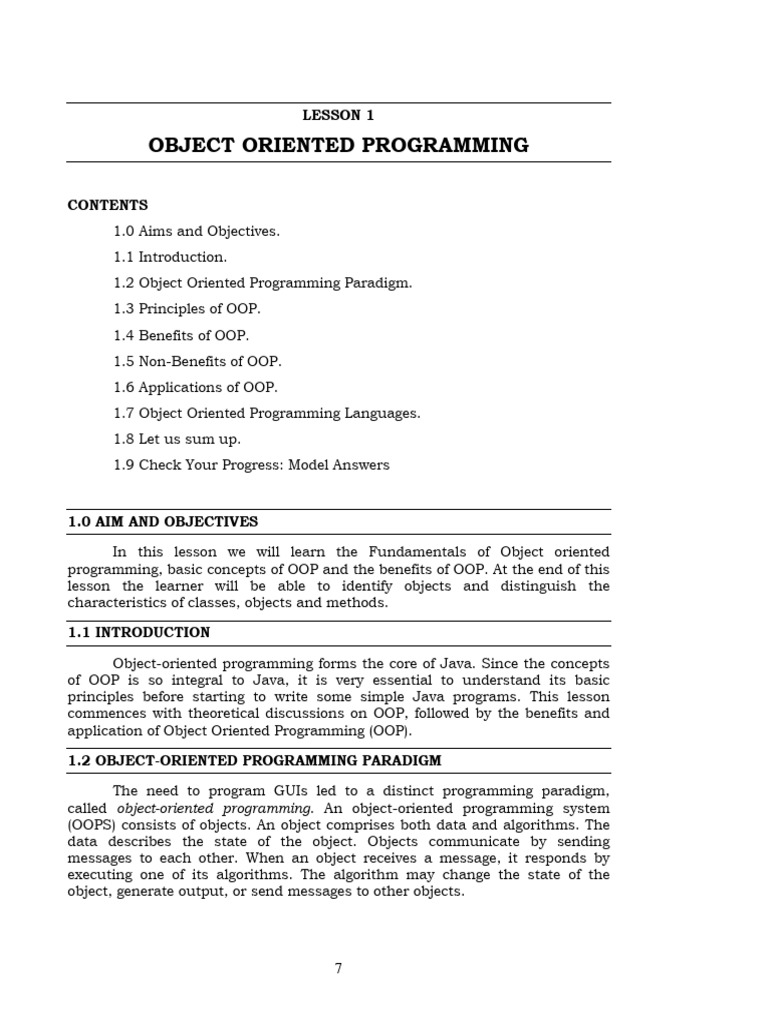 LESSON 1

OBJECT ORIENTED PROGRAMMING

CONTENTS

1.0 Aims and Objectives.

1.1 Introduction.

1.2 Object Oriented Programming Paradigm.

1.3 Principles of OOP.

1.4 Benefits of OOP.

1.5 Non-Benefits of OOP.

1.6 Applications of OOP.

1.7 Object Oriented Programming Languages.

1.8 Let us sum up.

1.9 Check Your Progress: Model Answers

1.0 AIM AND OBJECTIVES

In this lesson we will learn the Fundamentals of Object oriented programming, basic concepts of OOP and the benefits of OOP. At the end of this lesson the learner will be able to identify objects and distinguish the characteristics of classes, objects and methods.

1.1 INTRODUCTION

Object-oriented programming forms the core of Java. Since the concepts of OOP is so integral to Java, it is very essential to understand its basic principles before starting to write some simple Java programs. This lesson commences with theoretical discussions on OOP, followed by the benefits and application of Object Oriented Programming (OOP).

1.2 OBJECT-ORIENTED PROGRAMMING PARADIGM

The need to program GUIs led to a distinct programming paradigm, called object-oriented programming. An object-oriented programming system (OOPS) consists of objects. An object comprises both data and algorithms. The data describes the state of the object. Objects communicate by sending messages to each other. When an object receives a message, it responds by executing one of its algorithms. The algorithm may change the state of the object, generate output, or send messages to other objects.

7